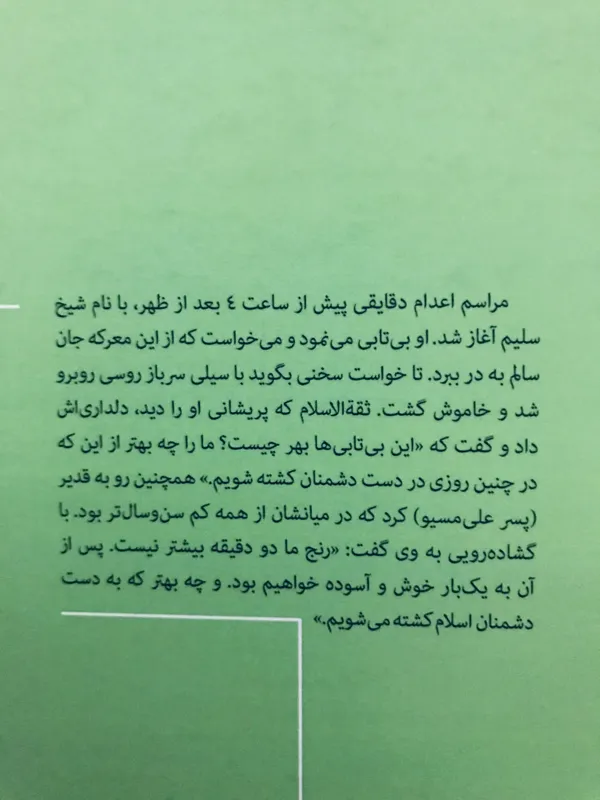 مراسم اعدام دقایقی پیش از ساعت ٤ بعد از ظهر، با نام شیخ سلیم آغاز شد. او بی‌تابی می‌نمود و می‌خواست که از این معرکه جان سالم به در ببرد. تا خواست سخنی بگوید با سیلی سرباز روسی روبرو شد و خاموش گشت. ثقةالاسلام که پریشانی او را دید، دلداری‌اش داد و گفت که «این بی‌تابی‌ها بهر چیست؟ ما را چه بهتر از این که در چنین روزی در دست دشمنان کشته شویم.» همچنین رو به قدیر (پسر علی‌مسیو) کرد که در میانشان از همه کم سن‌وسال‌تر بود. با گشاده‌رویی به وی گفت: «رنج ما دو دقیقه بیشتر نیست. پس از آن به یک‌بار خوش و آسوده خواهیم بود. و چه بهتر که به دست دشمنان اسلام کشته می‌شویم.»